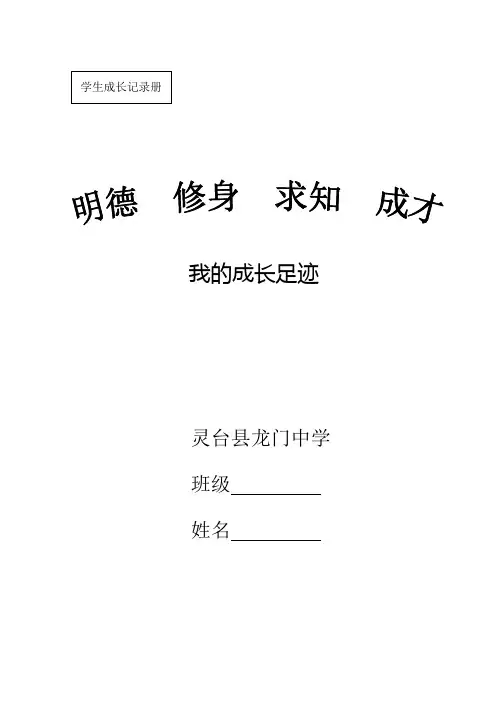 学生成长记录册

明德 修身 求知 成才

我的成长足迹

灵台县龙门中学

班级____

姓名____